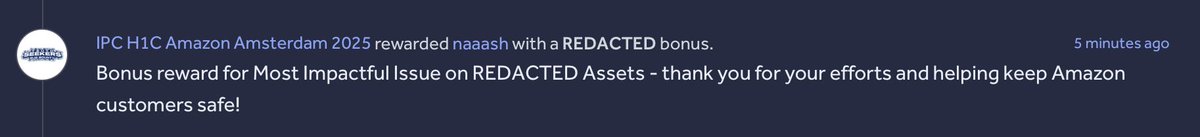 IPC H1C Amazon Amsterdam 2025 rewarded naaash with a REDACTED bonus.

5 minutes ago

Bonus reward for Most Impactful Issue on REDACTED Assets - thank you for your efforts and helping keep Amazon customers safe!